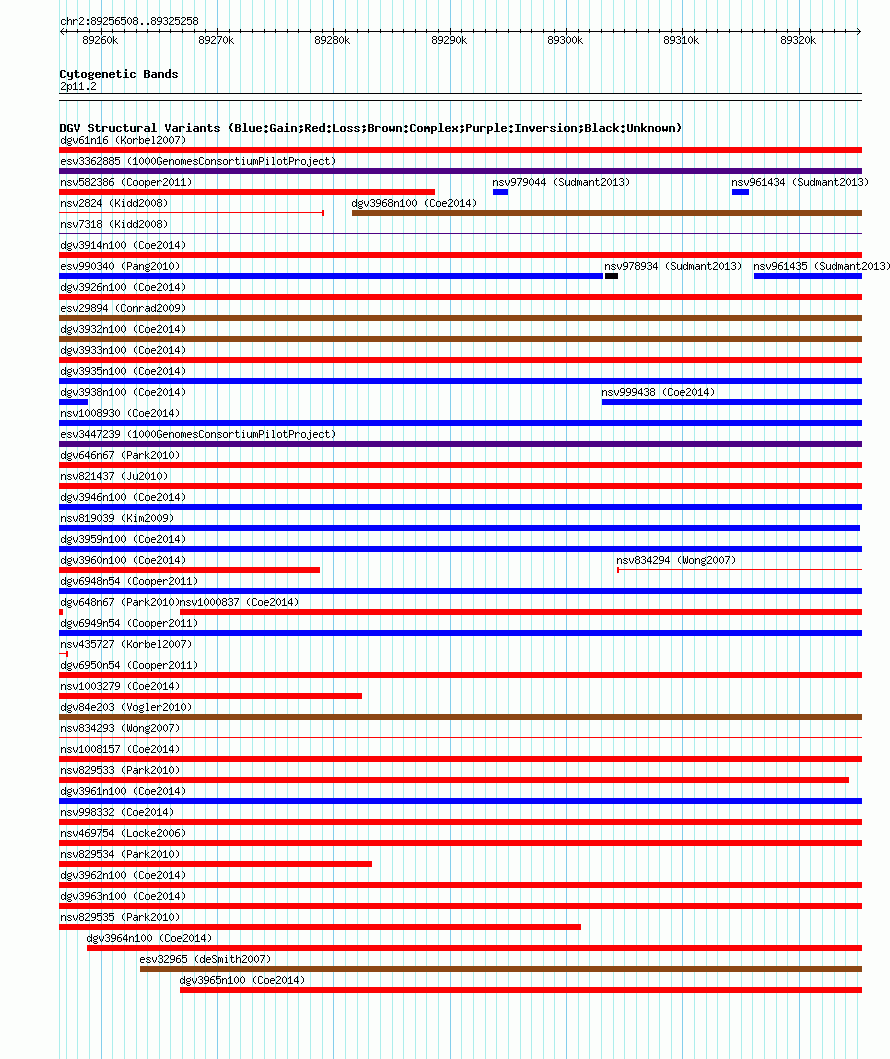 chr2:89256508..89325258

89260k 89270k 89280k 89290k 89300k 89310k 89320k

Cytogenetic Bands
2p11.2

DGV Structural Variants (Blue:Gain;Red:Loss;Brown:Complex;Purple:Inversion;Black:Unknown)
dgv61n16 (Korbel2007)
esv3362885 (1000GenomesConsortiumPilotProject)
nsv582386 (Cooper2011)
nsv979044 (Sudmant2013)
nsv961434 (Sudmant2013)
nsv2824 (Kidd2008)
dgv3968n100 (Coe2014)
nsv7318 (Kidd2008)
dgv3914n100 (Coe2014)
esv990340 (Pang2010)
nsv978934 (Sudmant2013)
nsv961435 (Sudmant2013)
dgv3926n100 (Coe2014)
esv29894 (Conrad2009)
dgv3932n100 (Coe2014)
dgv3933n100 (Coe2014)
dgv3935n100 (Coe2014)
dgv3938n100 (Coe2014)
nsv999438 (Coe2014)
nsv1008930 (Coe2014)
esv3447239 (1000GenomesConsortiumPilotProject)
dgv646n67 (Park2010)
nsv821437 (Ju2010)
dgv3946n100 (Coe2014)
nsv819039 (Kim2009)
dgv3959n100 (Coe2014)
dgv3960n100 (Coe2014)
nsv834294 (Wong2007)
dgv6948n54 (Cooper2011)
dgv648n67 (Park2010)
nsv1000837 (Coe2014)
dgv6949n54 (Cooper2011)
nsv435727 (Korbel2007)
dgv6950n54 (Cooper2011)
nsv1003279 (Coe2014)
dgv84e203 (Vogler2010)
nsv834293 (Wong2007)
nsv1008157 (Coe2014)
nsv829533 (Park2010)
dgv3961n100 (Coe2014)
nsv998332 (Coe2014)
nsv469754 (Locke2006)
nsv829534 (Park2010)
dgv3962n100 (Coe2014)
dgv3963n100 (Coe2014)
nsv829535 (Park2010)
dgv3964n100 (Coe2014)
esv32965 (deSmith2007)
dgv3965n100 (Coe2014)